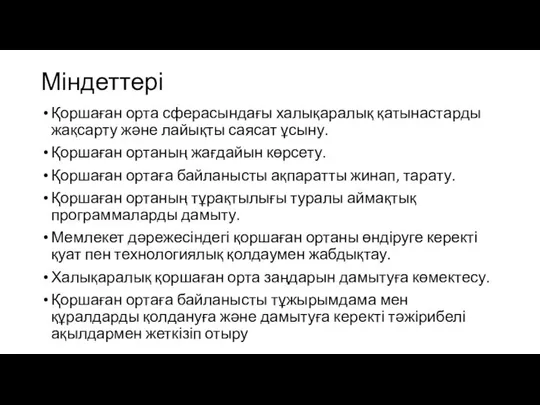 Міндеттері

• Қоршаған орта сферасындағы халықаралық қатынастарды жақсарту және лайықты саясат ұсыну.
• Қоршаған ортаның жағдайын көрсету.
• Қоршаған ортаға байланысты ақпаратты жинап, тарату.
• Қоршаған ортаның тұрақтылығы туралы аймақтық программаларды дамыту.
• Мемлекет дәрежесіндегі қоршаған ортаны өндіруге керекті қуат пен технологиялық қолдаумен жабдықтау.
• Халықаралық қоршаған орта заңдарын дамытуға көмектесу.
• Қоршаған ортаға байланысты тұжырымдама мен құралдарды қолдануға және дамытуға керекті тәжірибелі ақылдармен жеткізіп отыру